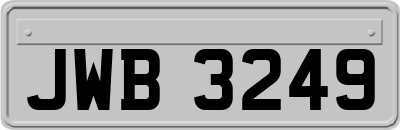 JWB 3249